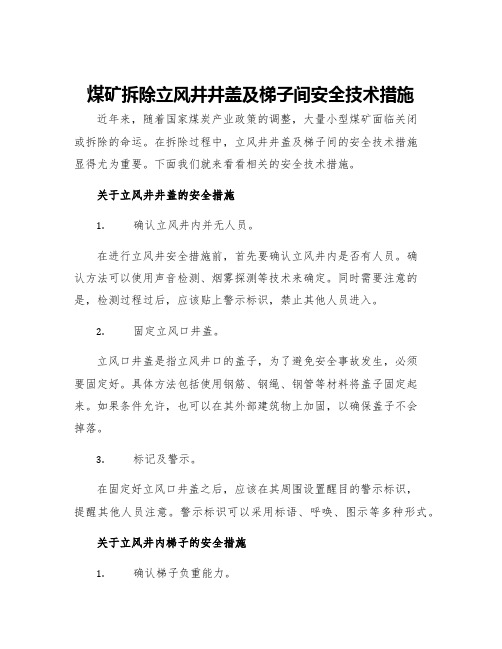 煤矿拆除立风井井盖及梯子间安全技术措施

近年来，随着国家煤炭产业政策的调整，大量小型煤矿面临关闭或拆除的命运。在拆除过程中，立风井井盖及梯子间的安全技术措施显得尤为重要。下面我们就来看看相关的安全技术措施。

关于立风井井盖的安全措施

1. 确认立风井内并无人员。

在进行立风井安全措施前，首先要确认立风井内是否有人员。确认方法可以使用声音检测、烟雾探测等技术来确定。同时需要注意的是，检测过程过后，应该贴上警示标识，禁止其他人员进入。

2. 固定立风口井盖。

立风口井盖是指立风井口的盖子，为了避免安全事故发生，必须要固定好。具体方法包括使用钢筋、钢绳、钢管等材料将盖子固定起来。如果条件允许，也可以在其外部建筑物上加固，以确保盖子不会掉落。

3. 标记及警示。

在固定好立风口井盖之后，应该在其周围设置醒目的警示标识，提醒其他人员注意。警示标识可以采用标语、呼唤、图示等多种形式。

关于立风井内梯子的安全措施

1. 确认梯子负重能力。